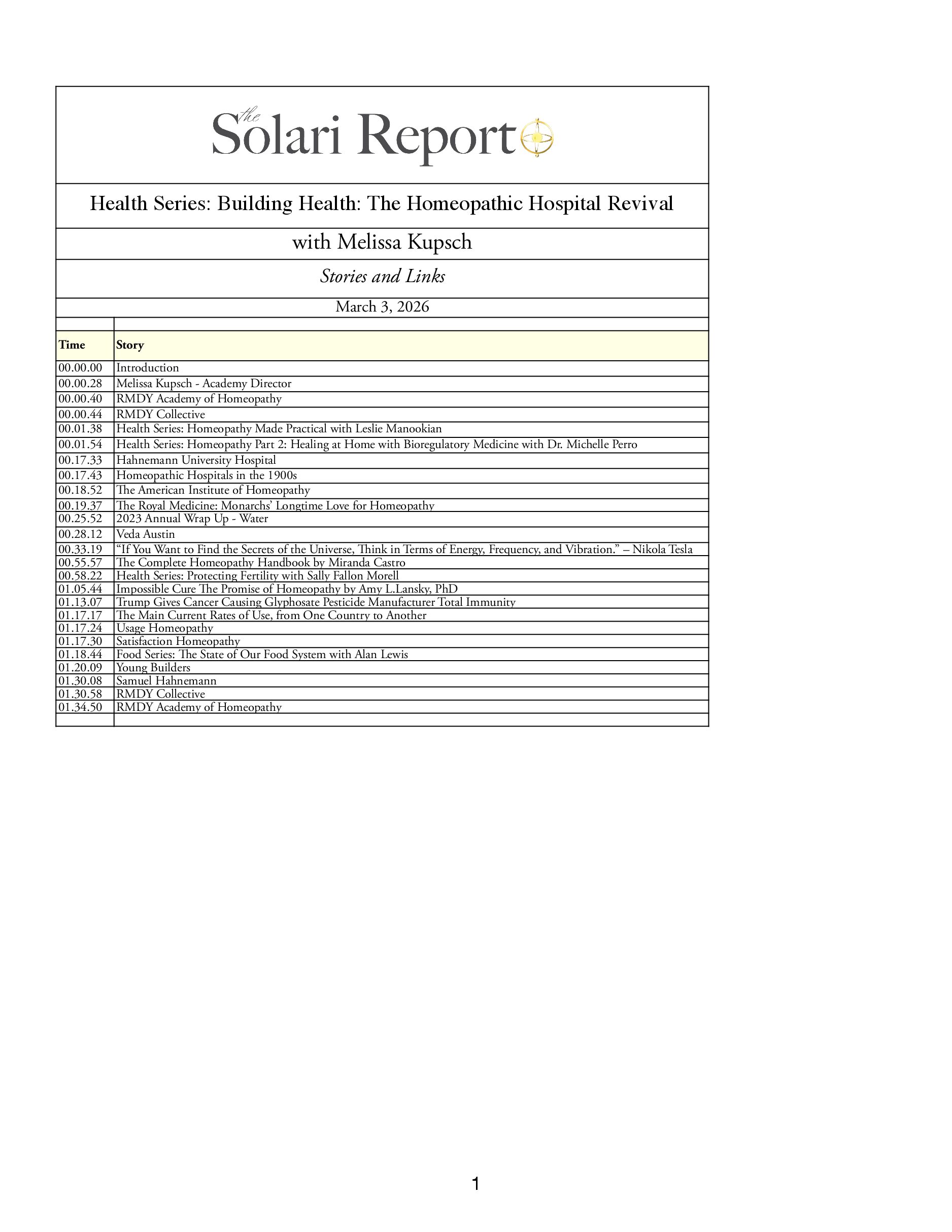 the Solari Report

Health Series: Building Health: The Homeopathic Hospital Revival

with Melissa Kupsch

Stories and Links

March 3, 2026

| Time | Story |
|---|---|
| 00.00.00 | Introduction |
| 00.00.28 | Melissa Kupsch - Academy Director |
| 00.00.40 | RMDY Academy of Homeopathy |
| 00.00.44 | RMDY Collective |
| 00.01.38 | Health Series: Homeopathy Made Practical with Leslie Manookian |
| 00.01.54 | Health Series: Homeopathy Part 2: Healing at Home with Bioregulatory Medicine with Dr. Michelle Perro |
| 00.17.33 | Hahnemann University Hospital |
| 00.17.43 | Homeopathic Hospitals in the 1900s |
| 00.18.52 | The American Institute of Homeopathy |
| 00.19.37 | The Royal Medicine: Monarchs' Longtime Love for Homeopathy |
| 00.25.52 | 2023 Annual Wrap Up - Water |
| 00.28.12 | Veda Austin |
| 00.33.19 | "If You Want to Find the Secrets of the Universe, Think in Terms of Energy, Frequency, and Vibration." – Nikola Tesla |
| 00.55.57 | The Complete Homeopathy Handbook by Miranda Castro |
| 00.58.22 | Health Series: Protecting Fertility with Sally Fallon Morell |
| 01.05.44 | Impossible Cure The Promise of Homeopathy by Amy L.Lansky, PhD |
| 01.13.07 | Trump Gives Cancer Causing Glyphosate Pesticide Manufacturer Total Immunity |
| 01.17.17 | The Main Current Rates of Use, from One Country to Another |
| 01.17.24 | Usage Homeopathy |
| 01.17.30 | Satisfaction Homeopathy |
| 01.18.44 | Food Series: The State of Our Food System with Alan Lewis |
| 01.20.09 | Young Builders |
| 01.30.08 | Samuel Hahnemann |
| 01.30.58 | RMDY Collective |
| 01.34.50 | RMDY Academy of Homeopathy |

1